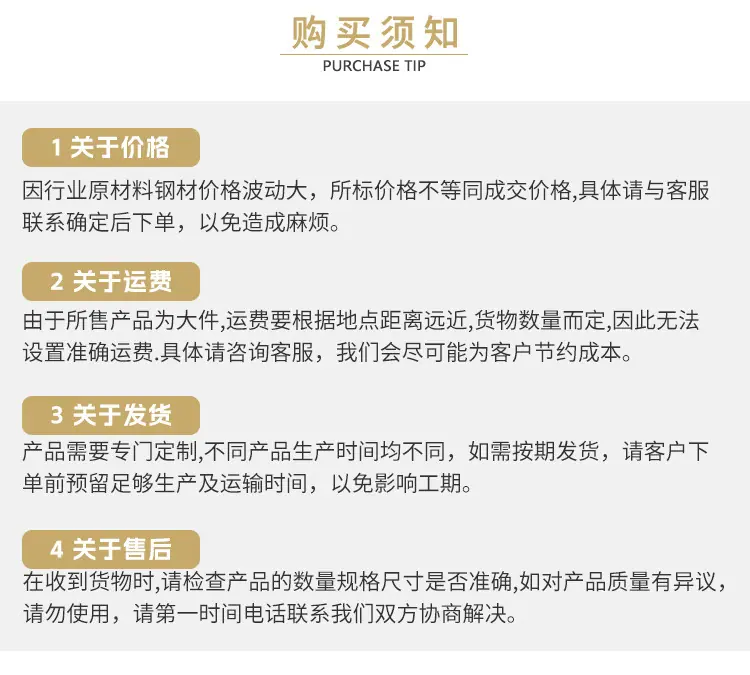 购买须知
PURCHASE TIP

1 关于价格
因行业原材料钢材价格波动大，所标价格不等同成交价格,具体请与客服联系确定后下单，以免造成麻烦。

2 关于运费
由于所售产品为大件,运费要根据地点距离远近,货物数量而定,因此无法设置准确运费.具体请咨询客服，我们会尽可能为客户节约成本。

3 关于发货
产品需要专门定制,不同产品生产时间均不同，如需按期发货，请客户下单前预留足够生产及运输时间，以免影响工期。

4 关于售后
在收到货物时,请检查产品的数量规格尺寸是否准确,如对产品质量有异议，请勿使用，请第一时间电话联系我们双方协商解决。